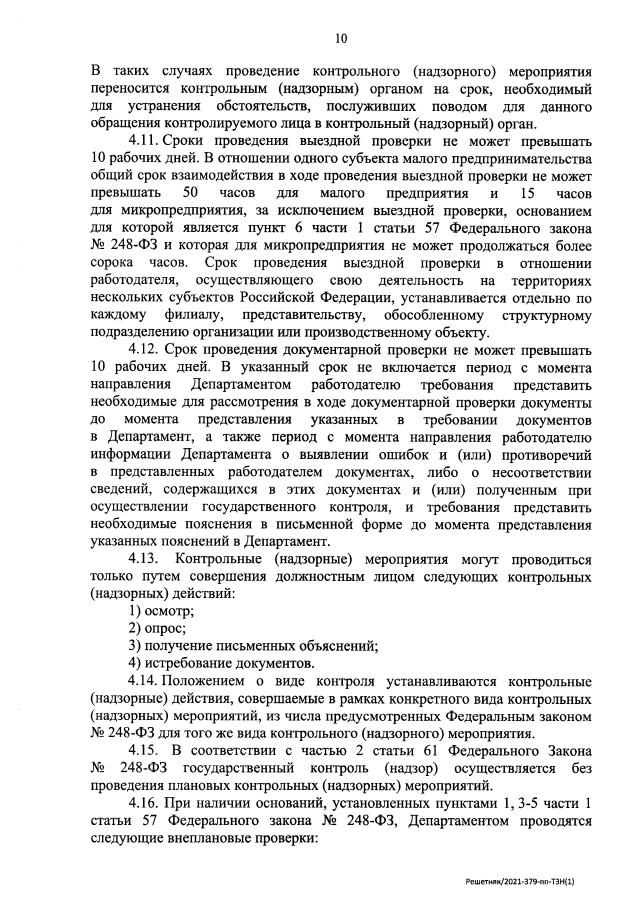 10

В таких случаях проведение контрольного (надзорного) мероприятия переносится контрольным (надзорным) органом на срок, необходимый для устранения обстоятельств, послуживших поводом для данного обращения контролируемого лица в контрольный (надзорный) орган.

4.11. Сроки проведения выездной проверки не может превышать 10 рабочих дней. В отношении одного субъекта малого предпринимательства общий срок взаимодействия в ходе проведения выездной проверки не может превышать 50 часов для малого предприятия и 15 часов для микропредприятия, за исключением выездной проверки, основанием для которой является пункт 6 части 1 статьи 57 Федерального закона № 248-ФЗ и которая для микропредприятия не может продолжаться более сорока часов. Срок проведения выездной проверки в отношении работодателя, осуществляющего свою деятельность на территориях нескольких субъектов Российской Федерации, устанавливается отдельно по каждому филиалу, представительству, обособленному структурному подразделению организации или производственному объекту.

4.12. Срок проведения документарной проверки не может превышать 10 рабочих дней. В указанный срок не включается период с момента направления Департаментом работодателю требования представить необходимые для рассмотрения в ходе документарной проверки документы до момента представления указанных в требовании документов в Департамент, а также период с момента направления работодателю информации Департамента о выявлении ошибок и (или) противоречий в представленных работодателем документах, либо о несоответствии сведений, содержащихся в этих документах и (или) полученным при осуществлении государственного контроля, и требования представить необходимые пояснения в письменной форме до момента представления указанных пояснений в Департамент.

4.13. Контрольные (надзорные) мероприятия могут проводиться только путем совершения должностным лицом следующих контрольных (надзорных) действий:

1) осмотр;

2) опрос;

3) получение письменных объяснений;

4) истребование документов.

4.14. Положением о виде контроля устанавливаются контрольные (надзорные) действия, совершаемые в рамках конкретного вида контрольных (надзорных) мероприятий, из числа предусмотренных Федеральным законом № 248-ФЗ для того же вида контрольного (надзорного) мероприятия.

4.15. В соответствии с частью 2 статьи 61 Федерального Закона № 248-ФЗ государственный контроль (надзор) осуществляется без проведения плановых контрольных (надзорных) мероприятий.

4.16. При наличии оснований, установленных пунктами 1, 3-5 части 1 статьи 57 Федерального закона № 248-ФЗ, Департаментом проводятся следующие внеплановые проверки:

Решетняк/2021-379-пп-ТЗН(1)